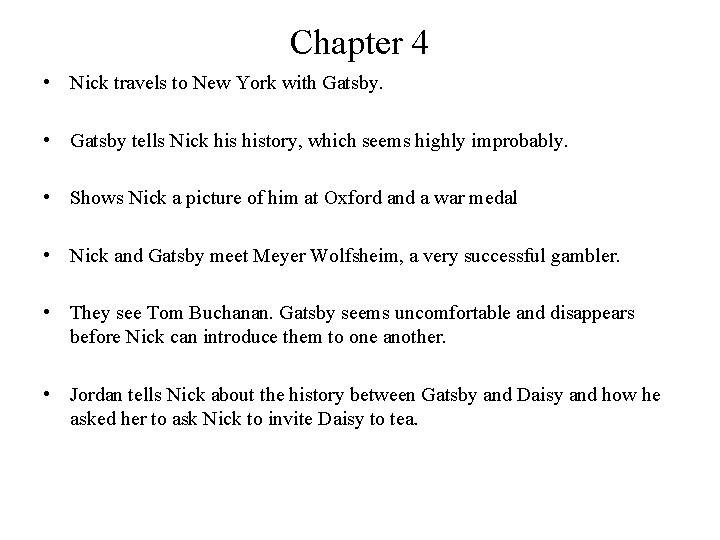 Chapter 4

• Nick travels to New York with Gatsby.

• Gatsby tells Nick his history, which seems highly improbably.

• Shows Nick a picture of him at Oxford and a war medal

• Nick and Gatsby meet Meyer Wolfsheim, a very successful gambler.

• They see Tom Buchanan. Gatsby seems uncomfortable and disappears before Nick can introduce them to one another.

• Jordan tells Nick about the history between Gatsby and Daisy and how he asked her to ask Nick to invite Daisy to tea.